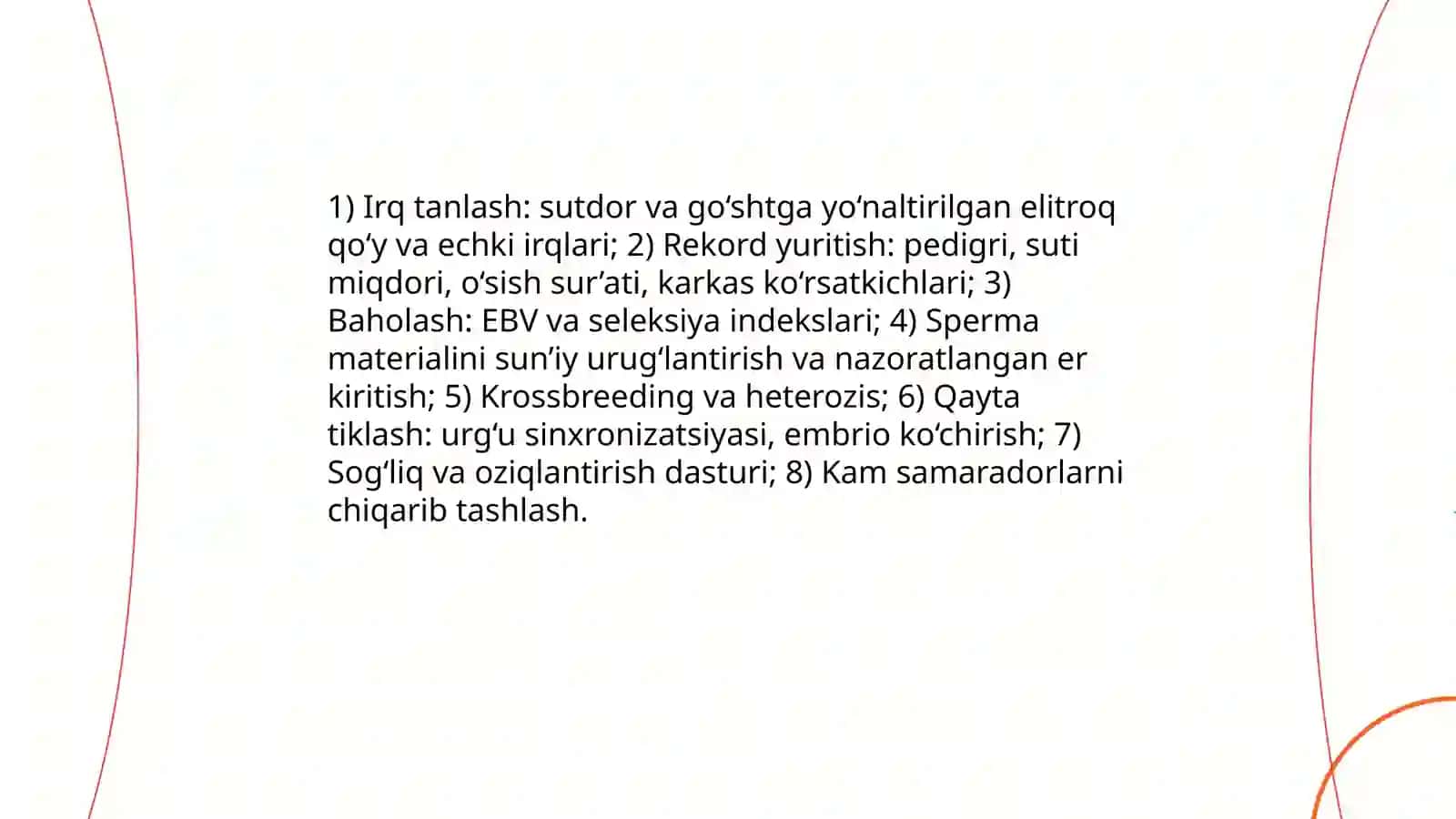 1) Irq tanlash: sutdor va go‘shtga yo‘naltirilgan elitroq qo‘y va echki irqlari; 2) Rekord yuritish: pedigri, suti miqdori, o‘sish sur’ati, karkas ko‘rsatkichlari; 3) Baholash: EBV va seleksiya indekslari; 4) Sperma materialini sun’iy urug‘lantirish va nazoratlangan er kiritish; 5) Krossbreeding va heterozis; 6) Qayta tiklash: urg‘u sinxronizatsiyasi, embrio ko‘chirish; 7) Sog‘liq va oziqlantirish dasturi; 8) Kam samaradorlarni chiqarib tashlash.